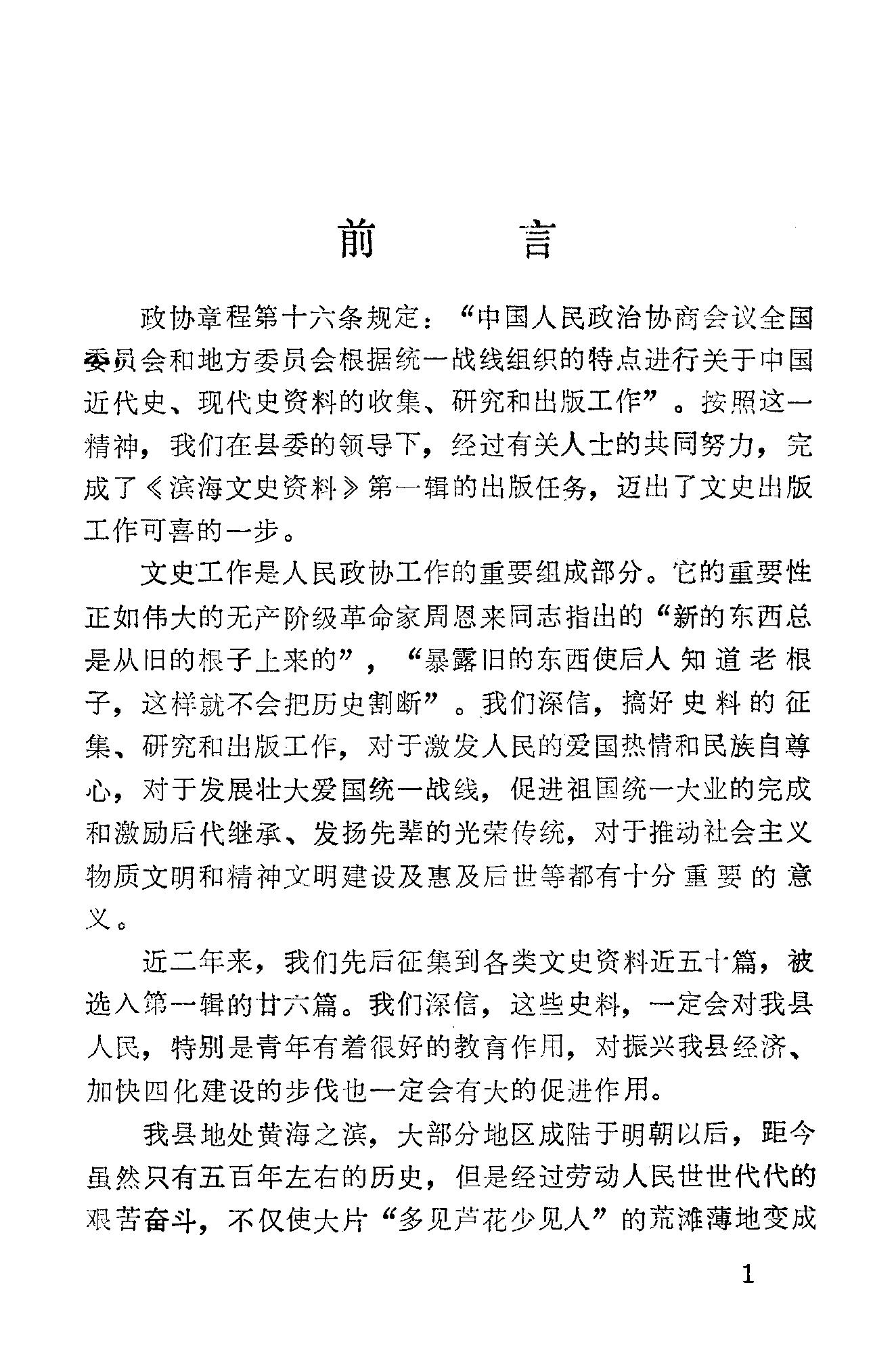 前言

政协章程第十六条规定：“中国人民政治协商会议全国委员会和地方委员会根据统一战线组织的特点进行关于中国近代史、现代史资料的收集、研究和出版工作”。按照这一精神，我们在县委的领导下，经过有关人士的共同努力，完成了《滨海文史资料》第一辑的出版任务，迈出了文史出版工作可喜的一步。

文史工作是人民政协工作的重要组成部分。它的重要性正如伟大的无产阶级革命家周恩来同志指出的“新的东西总是从旧的根子上来的”，“暴露旧的东西使后人知道老根子，这样就不会把历史割断”。我们深信，搞好史料的征集、研究和出版工作，对于激发人民的爱国热情和民族自尊心，对于发展壮大爱国统一战线，促进祖国统一大业的完成和激励后代继承、发扬先辈的光荣传统，对于推动社会主义物质文明和精神文明建设及惠及后世等都有十分重要的意义。

近二年来，我们先后征集到各类文史资料近五十篇，被选入第一辑的廿六篇。我们深信，这些史料，一定会对我县人民，特别是青年有着很好的教育作用，对振兴我县经济、加快四化建设的步伐也一定会有大的促进作用。

我县地处黄海之滨，大部分地区成陆于明朝以后，距今虽然只有五百年左右的历史，但是经过劳动人民世世代代的艰苦奋斗，不仅使大片“多见芦花少见人”的荒滩薄地变成

1